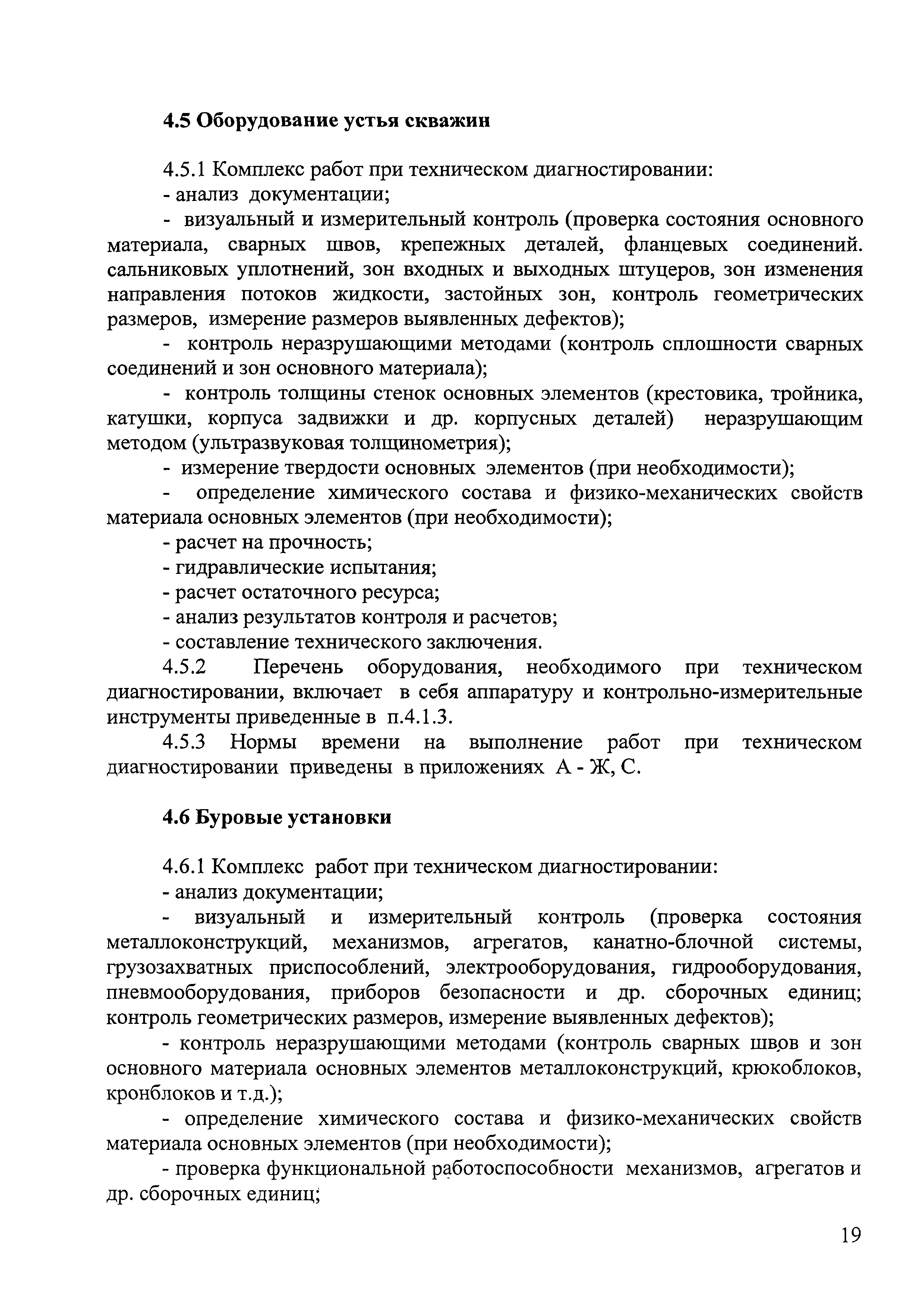 4.5 Оборудование устья скважин

4.5.1 Комплекс работ при техническом диагностировании:
- анализ документации;
- визуальный и измерительный контроль (проверка состояния основного материала, сварных швов, крепежных деталей, фланцевых соединений. сальниковых уплотнений, зон входных и выходных штуцеров, зон изменения направления потоков жидкости, застойных зон, контроль геометрических размеров, измерение размеров выявленных дефектов);
- контроль неразрушающими методами (контроль сплошности сварных соединений и зон основного материала);
- контроль толщины стенок основных элементов (крестовика, тройника, катушки, корпуса задвижки и др. корпусных деталей) неразрушающим методом (ультразвуковая толщинометрия);
- измерение твердости основных элементов (при необходимости);
- определение химического состава и физико-механических свойств материала основных элементов (при необходимости);
- расчет на прочность;
- гидравлические испытания;
- расчет остаточного ресурса;
- анализ результатов контроля и расчетов;
- составление технического заключения.
4.5.2 Перечень оборудования, необходимого при техническом диагностировании, включает в себя аппаратуру и контрольно-измерительные инструменты приведенные в п.4.1.3.
4.5.3 Нормы времени на выполнение работ при техническом диагностировании приведены в приложениях А - Ж, С.

4.6 Буровые установки

4.6.1 Комплекс работ при техническом диагностировании:
- анализ документации;
- визуальный и измерительный контроль (проверка состояния металлоконструкций, механизмов, агрегатов, канатно-блочной системы, грузозахватных приспособлений, электрооборудования, гидрооборудования, пневмооборудования, приборов безопасности и др. сборочных единиц; контроль геометрических размеров, измерение выявленных дефектов);
- контроль неразрушающими методами (контроль сварных швов и зон основного материала основных элементов металлоконструкций, крюкоблоков, кронблоков и т.д.);
- определение химического состава и физико-механических свойств материала основных элементов (при необходимости);
- проверка функциональной работоспособности механизмов, агрегатов и др. сборочных единиц;

19